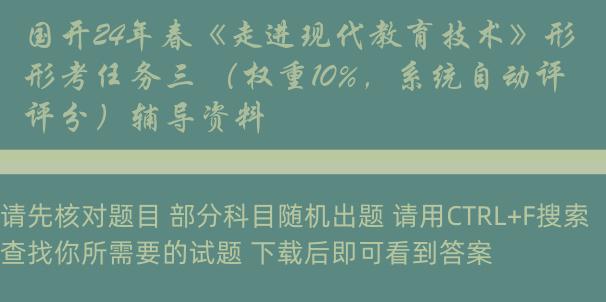 国开24年春《走进现代教育技术》形形考任务三（权重10%，系统自动评评分）辅导资料

请先核对题目 部分科目随机出题 请用CTRL+F搜索查找你所需要的试题 下载后即可看到答案